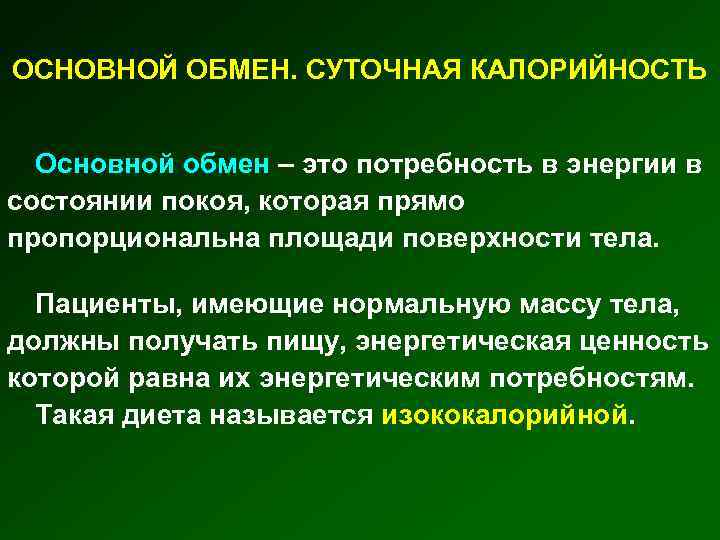 ОСНОВНОЙ ОБМЕН. СУТОЧНАЯ КАЛОРИЙНОСТЬ

Основной обмен – это потребность в энергии в состоянии покоя, которая прямо пропорциональна площади поверхности тела.

Пациенты, имеющие нормальную массу тела, должны получать пищу, энергетическая ценность которой равна их энергетическим потребностям.
Такая диета называется изококалорийной.